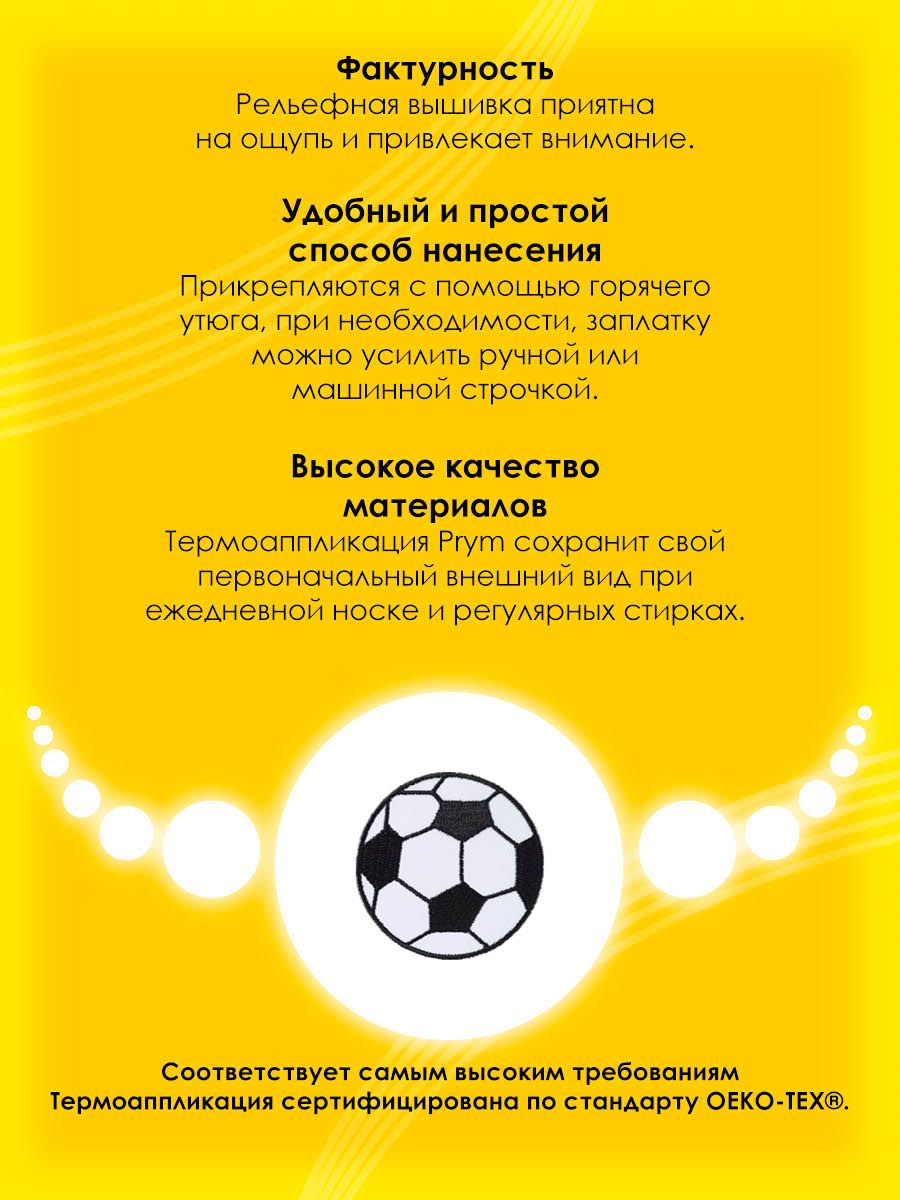 Фактурность
Рельефная вышивка приятна на ощупь и привлекает внимание.

Удобный и простой способ нанесения
Прикрепляются с помощью горячего утюга, при необходимости, заплатку можно усилить ручной или машинной строчкой.

Высокое качество материалов
Термоаппликация Prym сохранит свой первоначальный внешний вид при ежедневной носке и регулярных стирках.

Соответствует самым высоким требованиям
Термоаппликация сертифицирована по стандарту OEKO-TEX®.